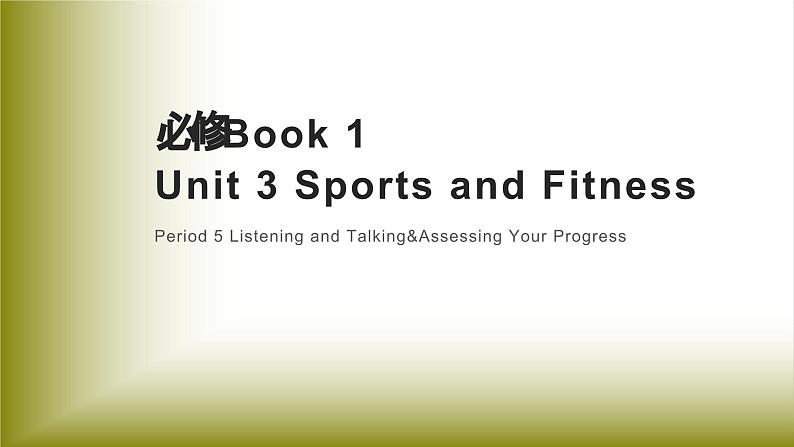 必修Book 1
Unit 3 Sports and Fitness

Period 5 Listening and Talking&Assessing Your Progress